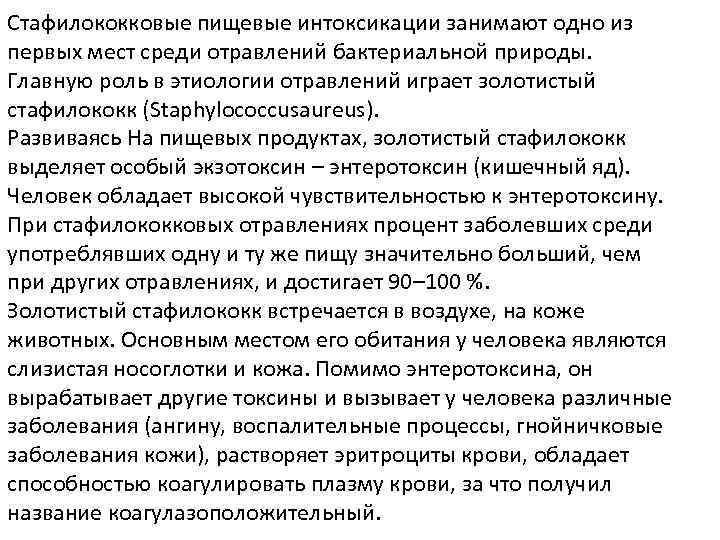 Стафилококковые пищевые интоксикации занимают одно из первых мест среди отравлений бактериальной природы. Главную роль в этиологии отравлений играет золотистый стафилококк (Staphylococcusaureus).
Развиваясь На пищевых продуктах, золотистый стафилококк выделяет особый экзотоксин – энтеротоксин (кишечный яд). Человек обладает высокой чувствительностью к энтеротоксину. При стафилококковых отравлениях процент заболевших среди употреблявших одну и ту же пищу значительно больший, чем при других отравлениях, и достигает 90–100 %.
Золотистый стафилококк встречается в воздухе, на коже животных. Основным местом его обитания у человека являются слизистая носоглотки и кожа. Помимо энтеротоксина, он вырабатывает другие токсины и вызывает у человека различные заболевания (ангину, воспалительные процессы, гнойничковые заболевания кожи), растворяет эритроциты крови, обладает способностью коагулировать плазму крови, за что получил название коагулазоположительный.